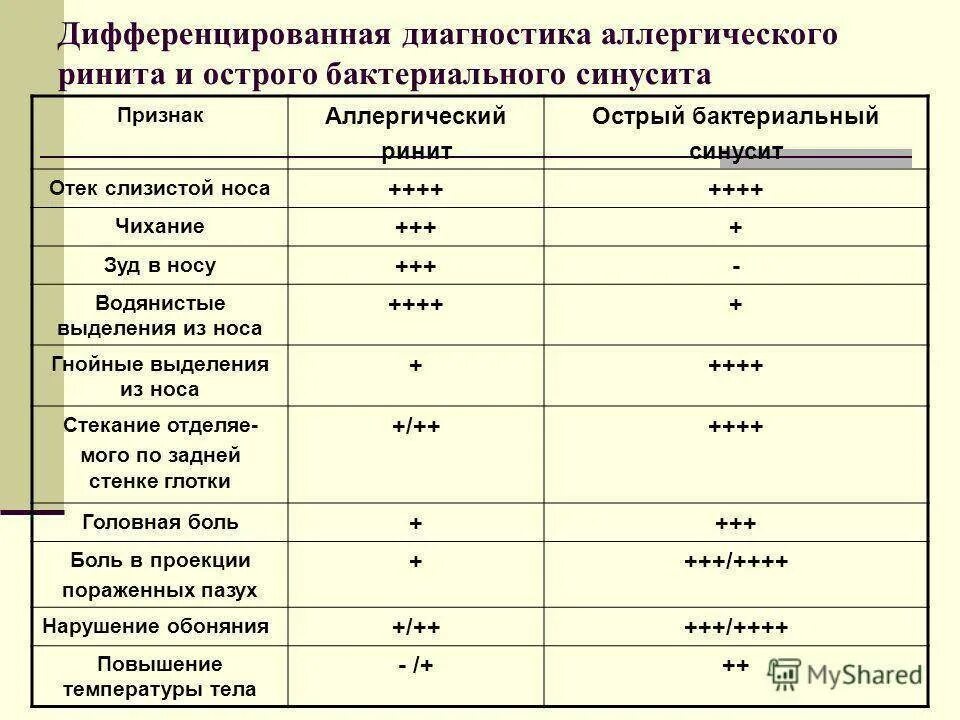 Дифференцированная диагностика аллергического ринита и острого бактериального синусита

| Признак | Аллергический ринит | Острый бактериальный синусит |
|---|---|---|
| Отек слизистой носа | ++++ | ++++ |
| Чихание | +++ | + |
| Зуд в носу | +++ | - |
| Водянистые выделения из носа | ++++ | + |
| Гнойные выделения из носа | + | ++++ |
| Стекание отделяемого по задней стенке глотки | +/++ | ++++ |
| Головная боль | + | +++ |
| Боль в проекции пораженных пазух | + | +++/++++ |
| Нарушение обоняния | +/++ | +++/++++ |
| Повышение температуры тела | - /+ | ++ |

MyShared